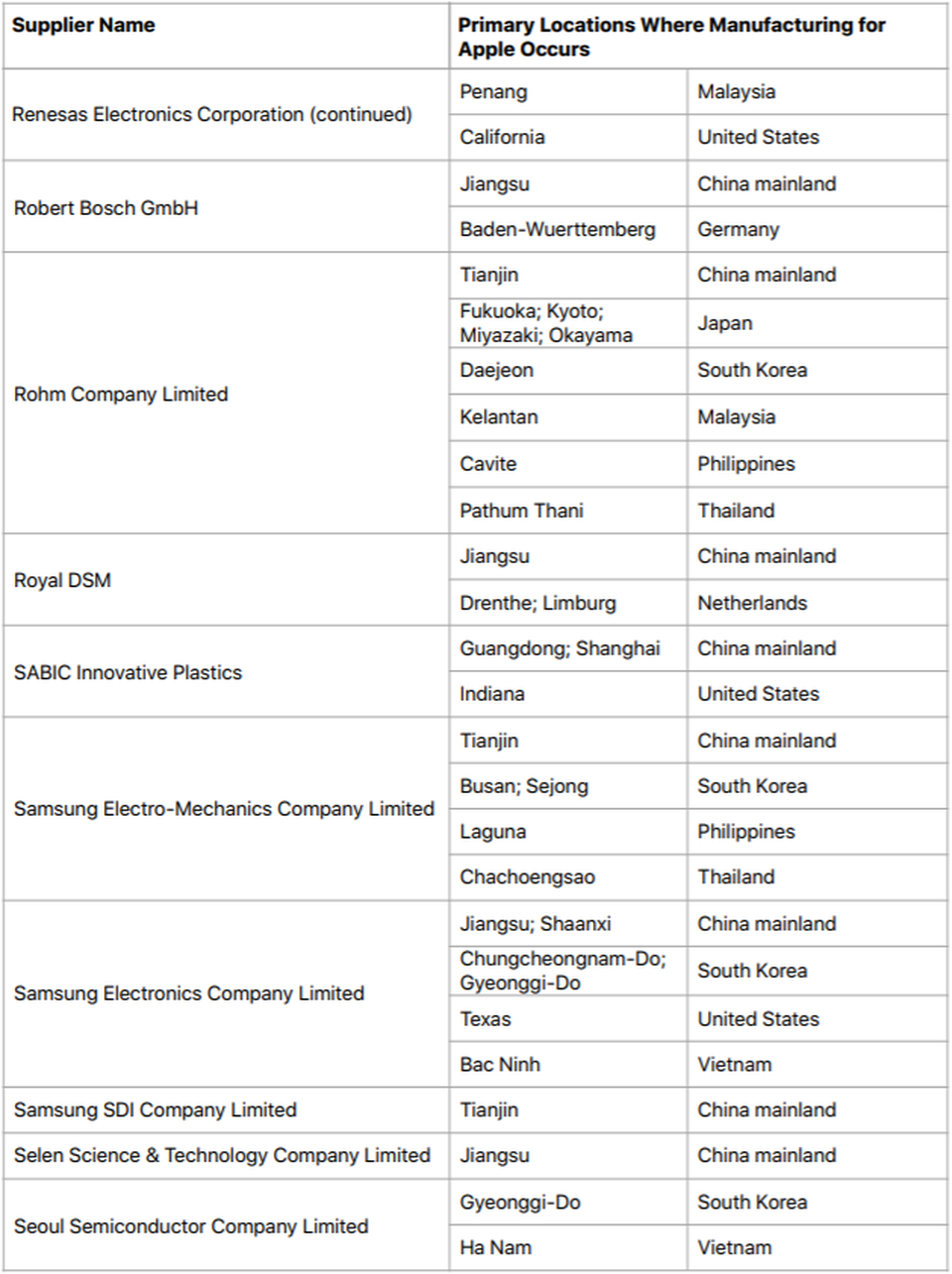 | Supplier Name | Primary Locations Where Manufacturing for Apple Occurs | |
|---|---|---|
| Renesas Electronics Corporation (continued) | Penang | Malaysia |
| | California | United States |
| Robert Bosch GmbH | Jiangsu | China mainland |
| | Baden-Wuerttemberg | Germany |
| Rohm Company Limited | Tianjin | China mainland |
| | Fukuoka; Kyoto; Miyazaki; Okayama | Japan |
| | Daejeon | South Korea |
| | Kelantan | Malaysia |
| | Cavite | Philippines |
| | Pathum Thani | Thailand |
| Royal DSM | Jiangsu | China mainland |
| | Drenthe; Limburg | Netherlands |
| SABIC Innovative Plastics | Guangdong; Shanghai | China mainland |
| | Indiana | United States |
| Samsung Electro-Mechanics Company Limited | Tianjin | China mainland |
| | Busan; Sejong | South Korea |
| | Laguna | Philippines |
| | Chachoengsao | Thailand |
| Samsung Electronics Company Limited | Jiangsu; Shaanxi | China mainland |
| | Chungcheongnam-Do; Gyeonggi-Do | South Korea |
| | Texas | United States |
| | Bac Ninh | Vietnam |
| Samsung SDI Company Limited | Tianjin | China mainland |
| Selen Science & Technology Company Limited | Jiangsu | China mainland |
| Seoul Semiconductor Company Limited | Gyeonggi-Do | South Korea |
| | Ha Nam | Vietnam |